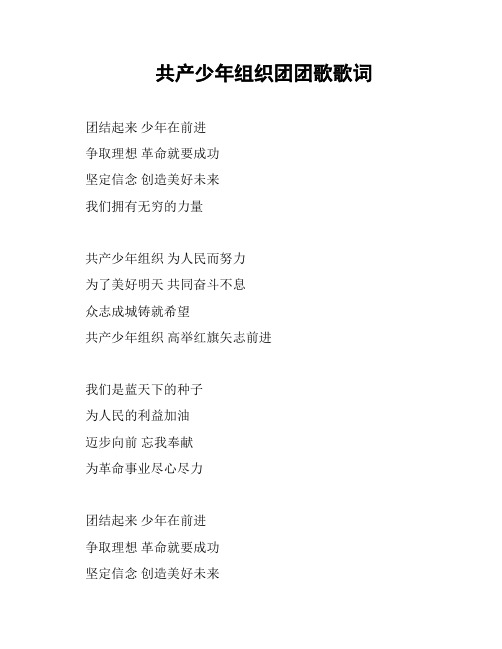 共产少年组织团团歌歌词

团结起来 少年在前进
争取理想 革命就要成功
坚定信念 创造美好未来
我们拥有无穷的力量

共产少年组织 为人民而努力
为了美好明天 共同奋斗不息
众志成城铸就希望
共产少年组织 高举红旗矢志前进

我们是蓝天下的种子
为人民的利益加油
迈步向前 忘我奉献
为革命事业尽心尽力

团结起来 少年在前进
争取理想 革命就要成功
坚定信念 创造美好未来